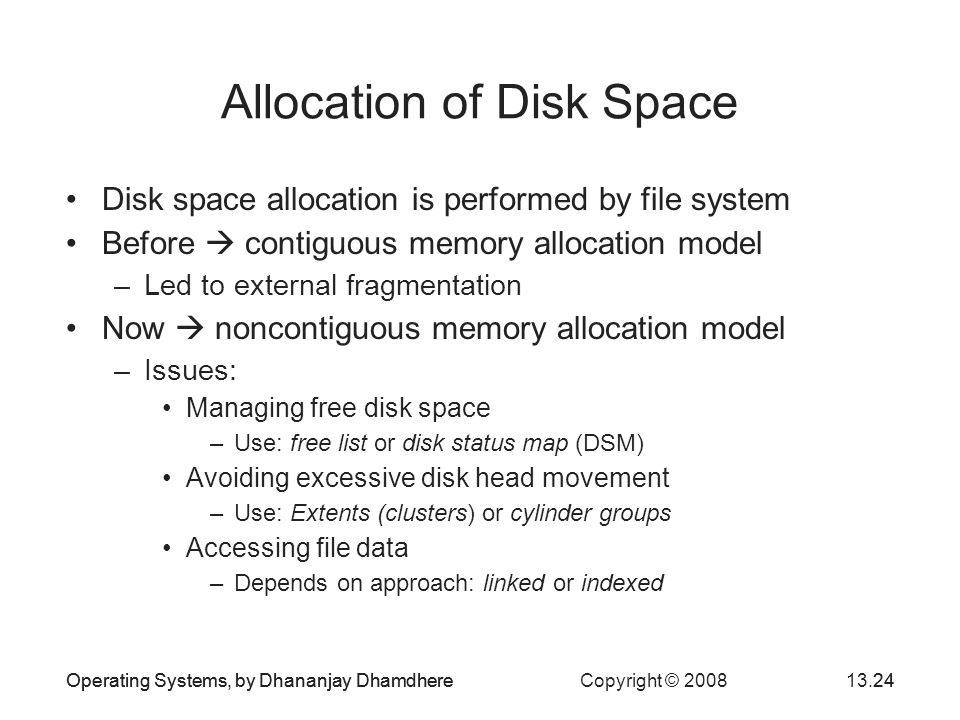 Allocation of Disk Space

• Disk space allocation is performed by file system
• Before → contiguous memory allocation model
  – Led to external fragmentation
• Now → noncontiguous memory allocation model
  – Issues:
    • Managing free disk space
      – Use: free list or disk status map (DSM)
    • Avoiding excessive disk head movement
      – Use: Extents (clusters) or cylinder groups
    • Accessing file data
      – Depends on approach: linked or indexed

Operating Systems, by Dhananjay Dhamdhere Copyright © 2008 13.24